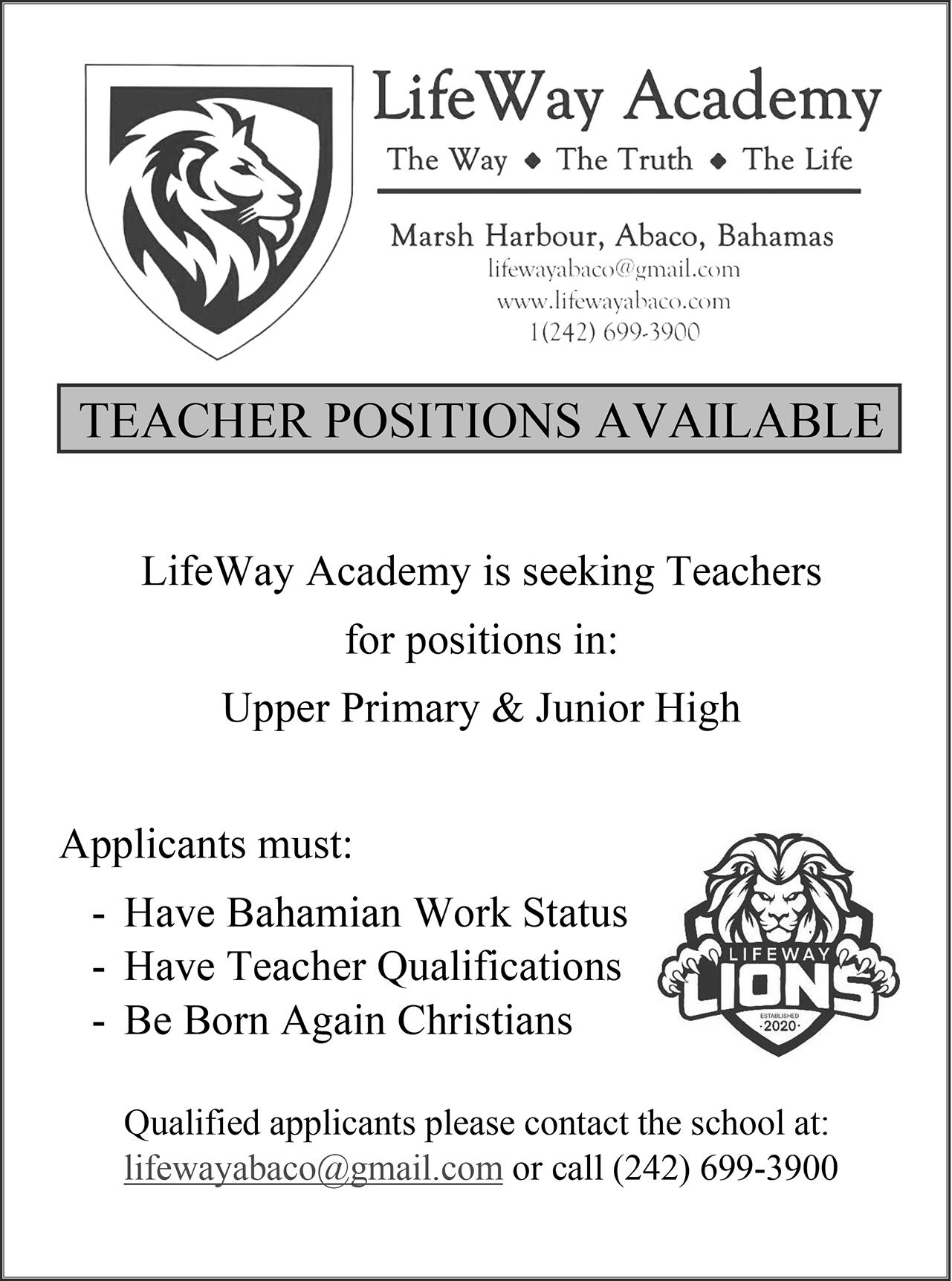 LifeWay Academy

The Way ◆ The Truth ◆ The Life

Marsh Harbour, Abaco, Bahamas
lifewayabaco@gmail.com
www.lifewayabaco.com
1(242) 699-3900

TEACHER POSITIONS AVAILABLE

LifeWay Academy is seeking Teachers for positions in:
Upper Primary & Junior High

Applicants must:
- Have Bahamian Work Status
- Have Teacher Qualifications
- Be Born Again Christians

LIFEWAY
LIONS
ESTABLISHED
·2020·

Qualified applicants please contact the school at: lifewayabaco@gmail.com or call (242) 699-3900